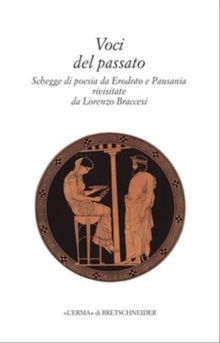 Voci
del passato

Schegge di poesia da Erodoto e Pausania
rivisitate
da Lorenzo Braccesi

«L'ERMA» di BRETSCHNEIDER